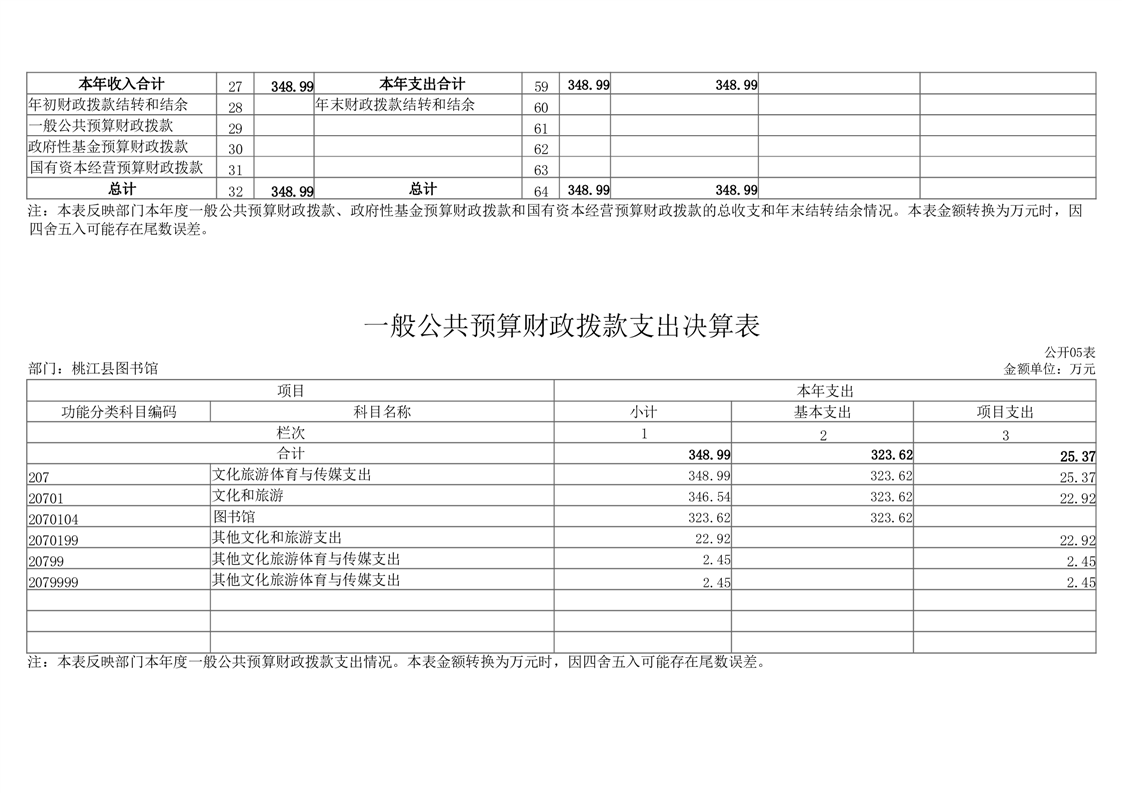 | 本年收入合计 | 27 | 348.99 | 本年支出合计 | 59 | 348.99 | 348.99 | | |
|---|---|---|---|---|---|---|---|---|
| 年初财政拨款结转和结余 | 28 | | 年末财政拨款结转和结余 | 60 | | | | |
| 一般公共预算财政拨款 | 29 | | | 61 | | | | |
| 政府性基金预算财政拨款 | 30 | | | 62 | | | | |
| 国有资本经营预算财政拨款 | 31 | | | 63 | | | | |
| 总计 | 32 | 348.99 | 总计 | 64 | 348.99 | 348.99 | | |

注：本表反映部门本年度一般公共预算财政拨款、政府性基金预算财政拨款和国有资本经营预算财政拨款的总收支和年末结转结余情况。本表金额转换为万元时，因四舍五入可能存在尾数误差。

一般公共预算财政拨款支出决算表

公开05表
部门：桃江县图书馆
金额单位：万元

| 项目 | | 本年支出 | | |
|---|---|---|---|---|
| 功能分类科目编码 | 科目名称 | 小计 | 基本支出 | 项目支出 |
| 栏次 | | 1 | 2 | 3 |
| 合计 | | 348.99 | 323.62 | 25.37 |
| 207 | 文化旅游体育与传媒支出 | 348.99 | 323.62 | 25.37 |
| 20701 | 文化和旅游 | 346.54 | 323.62 | 22.92 |
| 2070104 | 图书馆 | 323.62 | 323.62 | |
| 2070199 | 其他文化和旅游支出 | 22.92 | | 22.92 |
| 20799 | 其他文化旅游体育与传媒支出 | 2.45 | | 2.45 |
| 2079999 | 其他文化旅游体育与传媒支出 | 2.45 | | 2.45 |
| | | | | |
| | | | | |
| | | | | |

注：本表反映部门本年度一般公共预算财政拨款支出情况。本表金额转换为万元时，因四舍五入可能存在尾数误差。